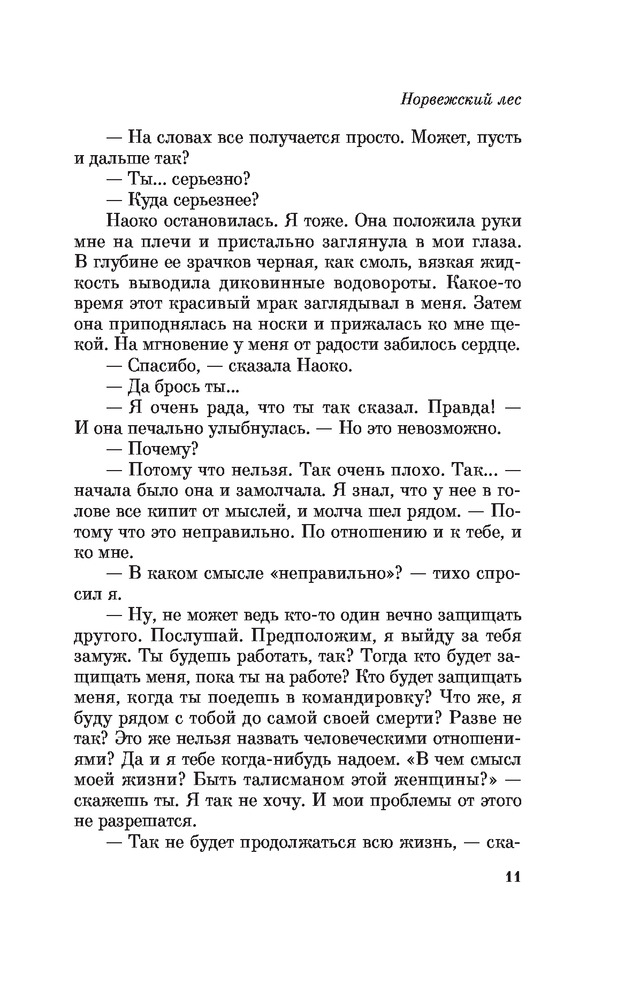 Норвежский лес

— На словах все получается просто. Может, пусть и дальше так?
— Ты... серьезно?
— Куда серьезнее?
Наоко остановилась. Я тоже. Она положила руки мне на плечи и пристально заглянула в мои глаза. В глубине ее зрачков черная, как смоль, вязкая жидкость выводила диковинные водовороты. Какое-то время этот красивый мрак заглядывал в меня. Затем она приподнялась на носки и прижалась ко мне щекой. На мгновение у меня от радости забилось сердце.
— Спасибо, — сказала Наоко.
— Да брось ты...
— Я очень рада, что ты так сказал. Правда! — И она печально улыбнулась. — Но это невозможно.
— Почему?
— Потому что нельзя. Так очень плохо. Так... — начала было она и замолчала. Я знал, что у нее в голове все кипит от мыслей, и молча шел рядом. — Потому что это неправильно. По отношению и к тебе, и ко мне.
— В каком смысле «неправильно»? — тихо спросил я.
— Ну, не может ведь кто-то один вечно защищать другого. Послушай. Предположим, я выйду за тебя замуж. Ты будешь работать, так? Тогда кто будет защищать меня, пока ты на работе? Кто будет защищать меня, когда ты поедешь в командировку? Что же, я буду рядом с тобой до самой своей смерти? Разве не так? Это же нельзя назвать человеческими отношениями? Да и я тебе когда-нибудь надоем. «В чем смысл моей жизни? Быть талисманом этой женщины?» — скажешь ты. Я так не хочу. И мои проблемы от этого не разрешатся.
— Так не будет продолжаться всю жизнь, — ска-

11